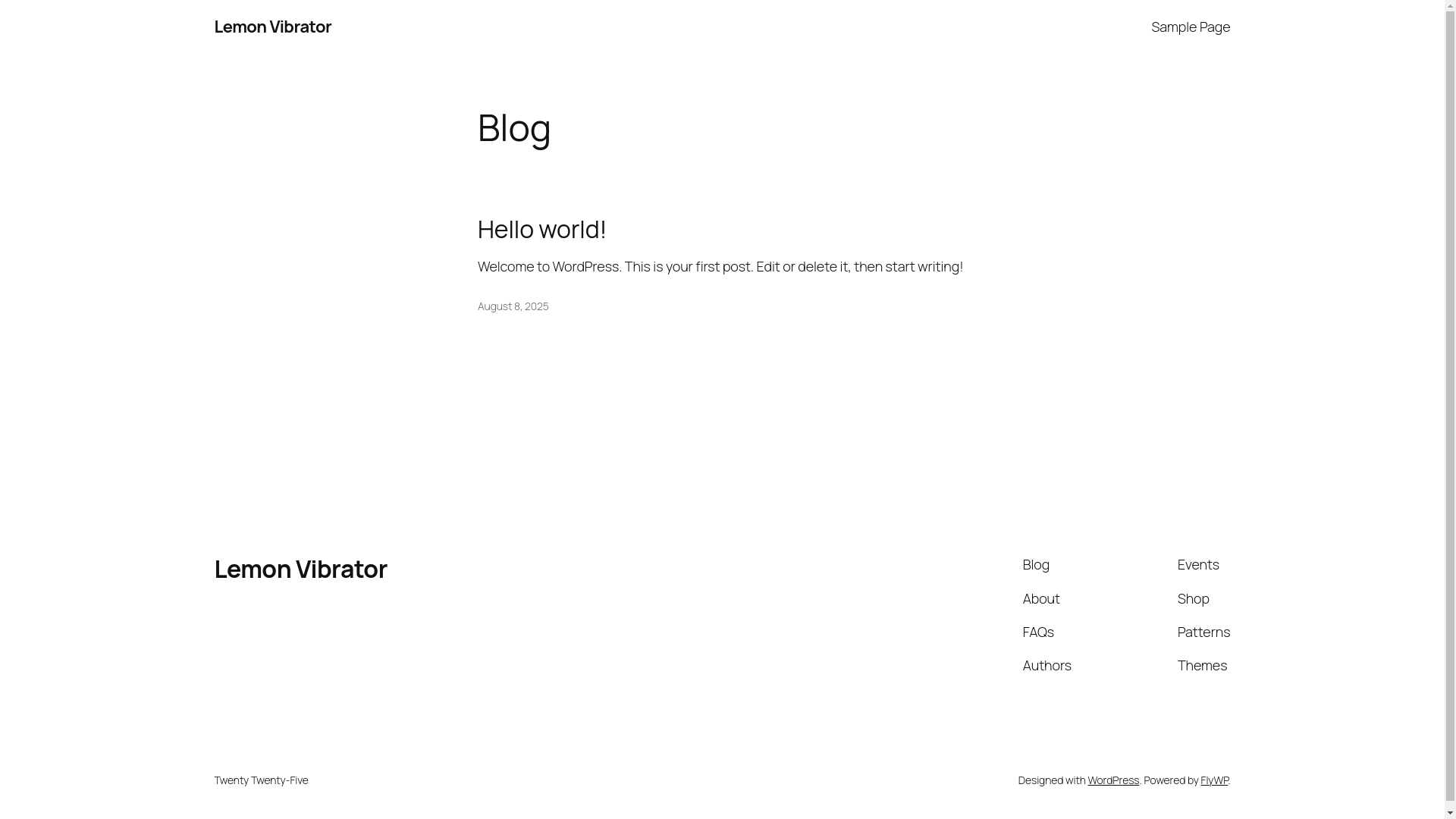 Lemon Vibrator

Sample Page

Blog

Hello world!

Welcome to WordPress. This is your first post. Edit or delete it, then start writing!

August 8, 2025

Lemon Vibrator

Blog
About
FAQs
Authors

Events
Shop
Patterns
Themes

Twenty Twenty-Five

Designed with WordPress. Powered by FlyWP.